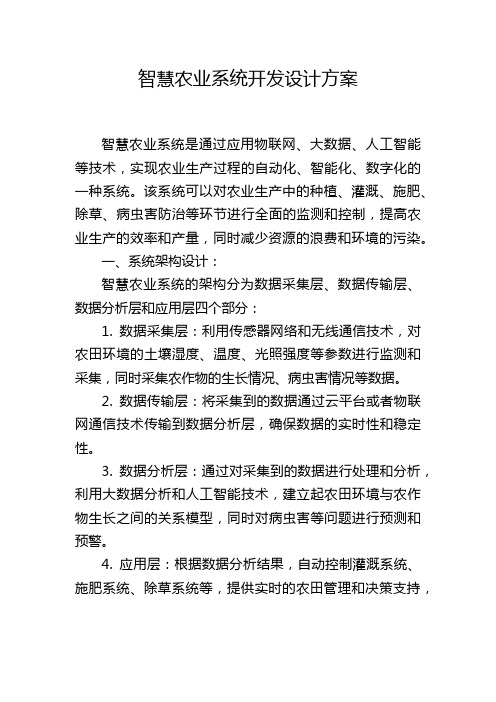 智慧农业系统开发设计方案

智慧农业系统是通过应用物联网、大数据、人工智能等技术，实现农业生产过程的自动化、智能化、数字化的一种系统。该系统可以对农业生产中的种植、灌溉、施肥、除草、病虫害防治等环节进行全面的监测和控制，提高农业生产的效率和产量，同时减少资源的浪费和环境的污染。

一、系统架构设计：

智慧农业系统的架构分为数据采集层、数据传输层、数据分析层和应用层四个部分：

1. 数据采集层：利用传感器网络和无线通信技术，对农田环境的土壤湿度、温度、光照强度等参数进行监测和采集，同时采集农作物的生长情况、病虫害情况等数据。

2. 数据传输层：将采集到的数据通过云平台或者物联网通信技术传输到数据分析层，确保数据的实时性和稳定性。

3. 数据分析层：通过对采集到的数据进行处理和分析，利用大数据分析和人工智能技术，建立起农田环境与农作物生长之间的关系模型，同时对病虫害等问题进行预测和预警。

4. 应用层：根据数据分析结果，自动控制灌溉系统、施肥系统、除草系统等，提供实时的农田管理和决策支持，